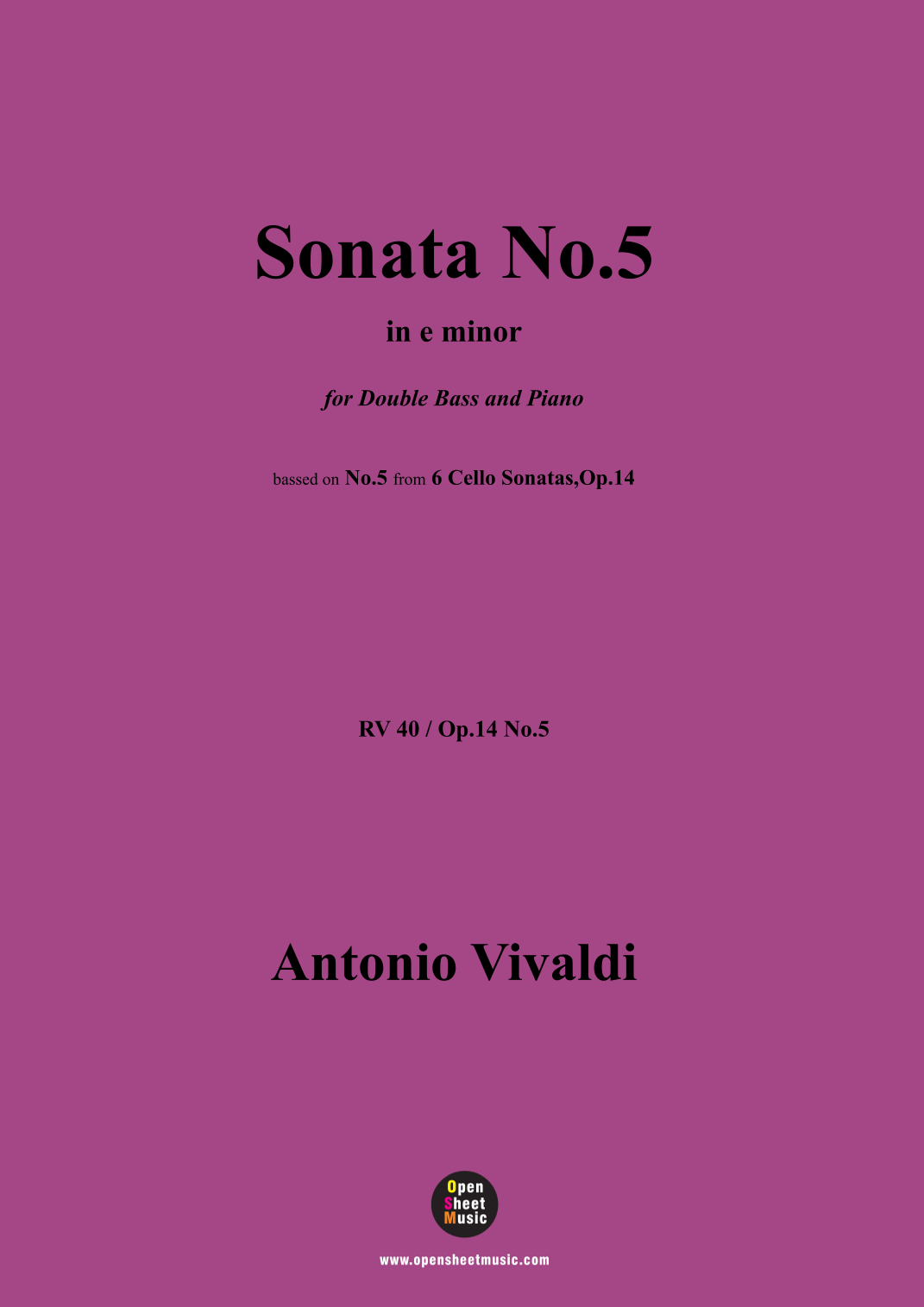 Sonata No.5

in e minor

for Double Bass and Piano

bassed on No.5 from 6 Cello Sonatas,Op.14

RV 40 / Op.14 No.5

Antonio Vivaldi

Open
Sheet
Music

www.opensheetmusic.com